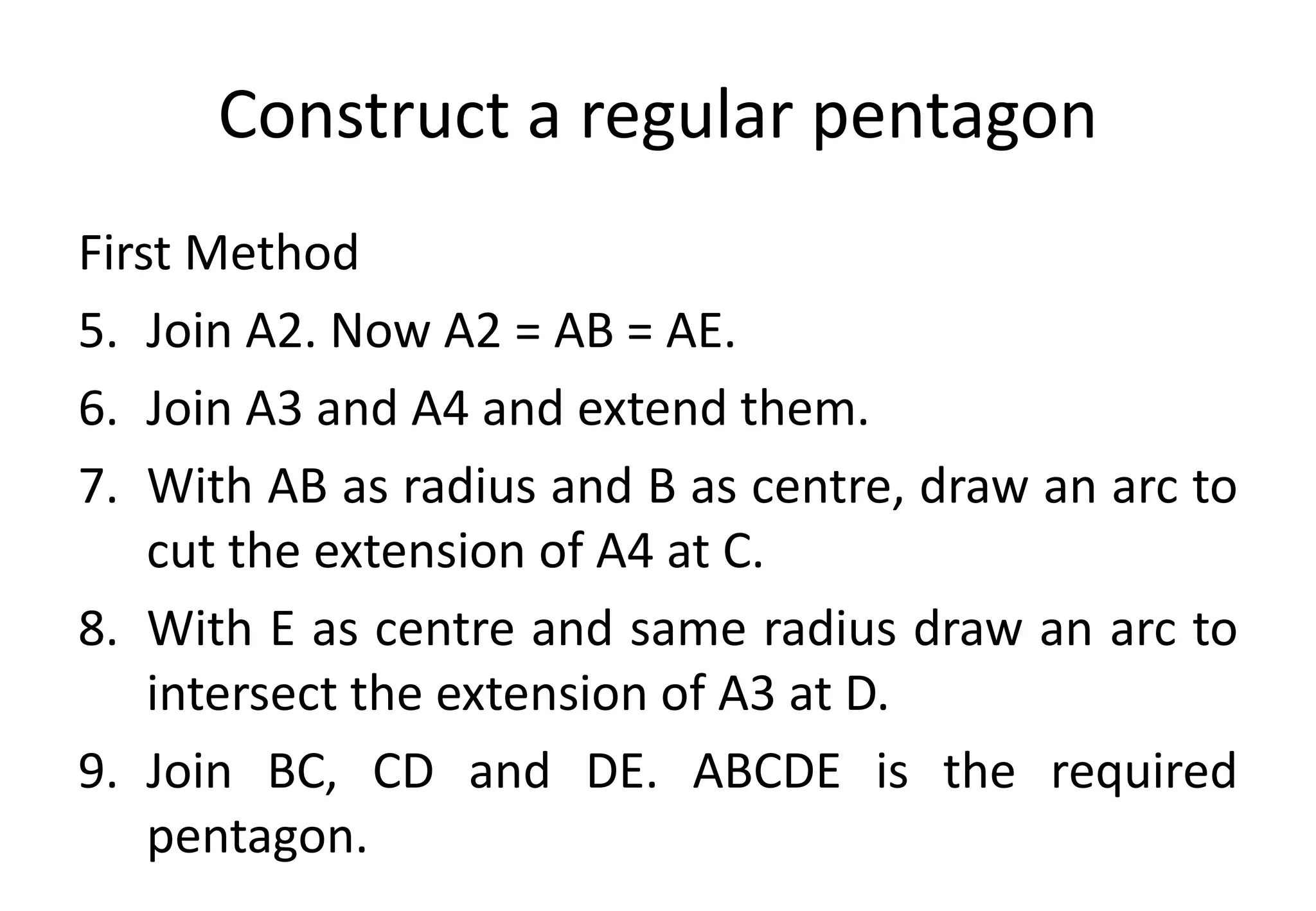 Construct a regular pentagon

First Method

5. Join A2. Now A2 = AB = AE.
6. Join A3 and A4 and extend them.
7. With AB as radius and B as centre, draw an arc to cut the extension of A4 at C.
8. With E as centre and same radius draw an arc to intersect the extension of A3 at D.
9. Join BC, CD and DE. ABCDE is the required pentagon.